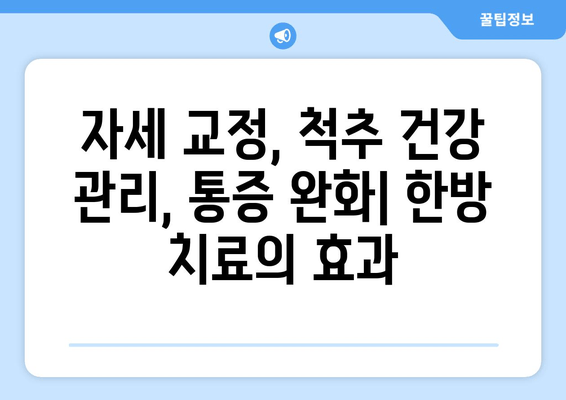 꿀팁정보

자세 교정, 척추 건강 관리, 통증 완화| 한방 치료의 효과